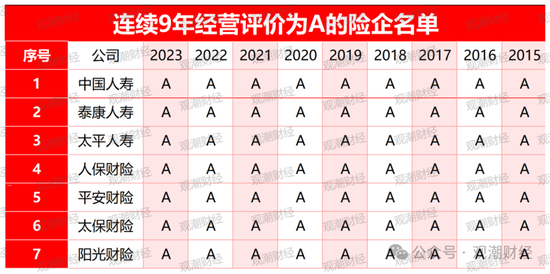 连续9年经营评价为A的险企名单

| 序号 | 公司 | 2023 | 2022 | 2021 | 2020 | 2019 | 2018 | 2017 | 2016 | 2015 |
|---|---|---|---|---|---|---|---|---|---|---|
| 1 | 中国人寿 | A | A | A | A | A | A | A | A | A |
| 2 | 泰康人寿 | A | A | A | A | A | A | A | A | A |
| 3 | 太平人寿 | A | A | A | A | A | A | A | A | A |
| 4 | 人保财险 | A | A | A | A | A | A | A | A | A |
| 5 | 平安财险 | A | A | A | A | A | A | A | A | A |
| 6 | 太保财险 | A | A | A | A | A | A | A | A | A |
| 7 | 阳光财险 | A | A | A | A | A | A | A | A | A |

观潮财经

公众号 · 观潮财经